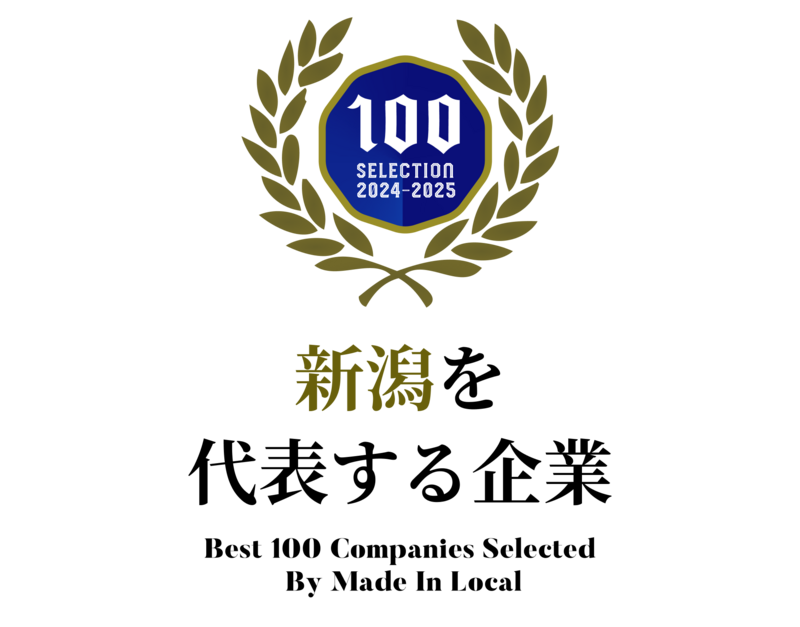 100
SELECTION
2024-2025

新潟を
代表する企業

Best 100 Companies Selected
By Made In Local